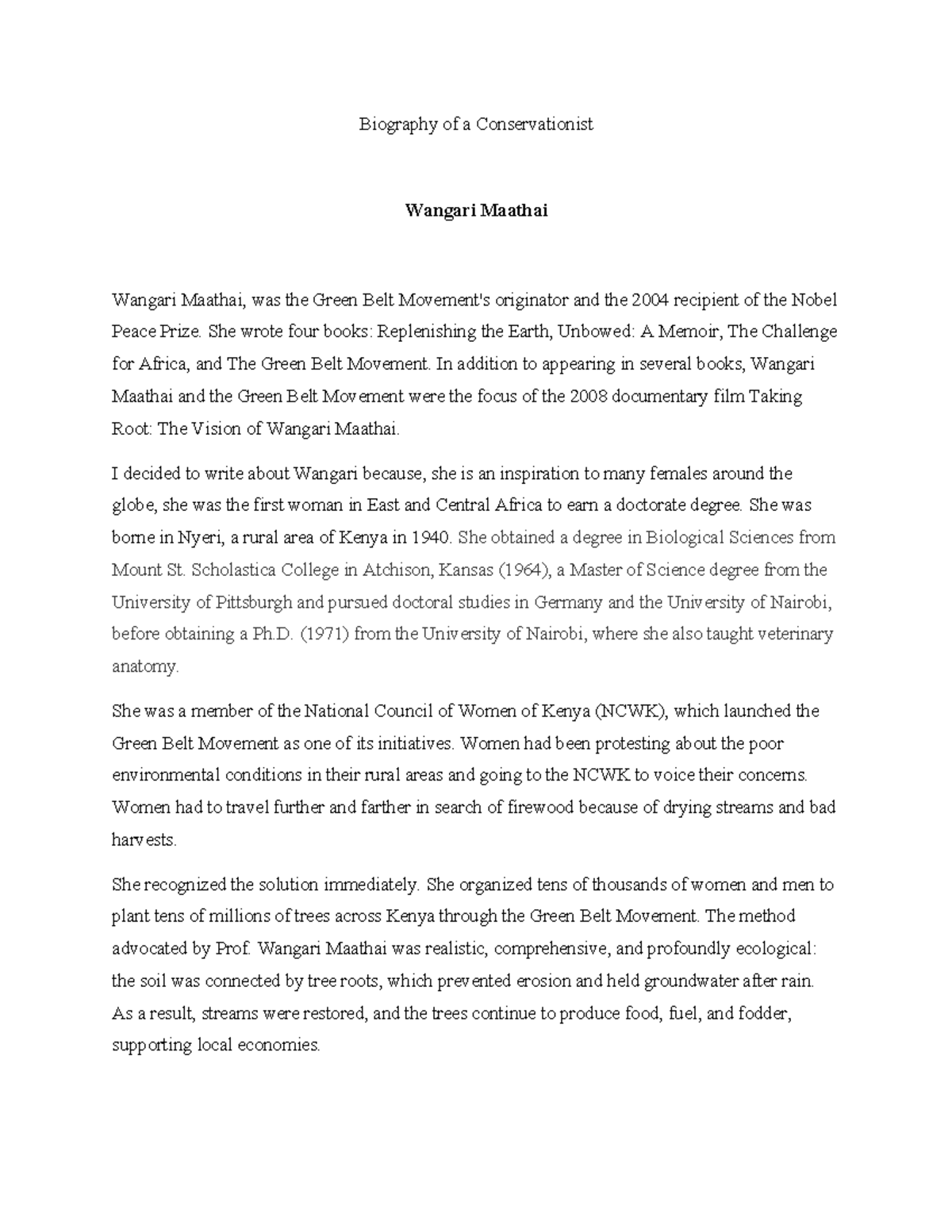 Biography of a Conservationist

Wangari Maathai

Wangari Maathai, was the Green Belt Movement's originator and the 2004 recipient of the Nobel Peace Prize. She wrote four books: Replenishing the Earth, Unbowed: A Memoir, The Challenge for Africa, and The Green Belt Movement. In addition to appearing in several books, Wangari Maathai and the Green Belt Movement were the focus of the 2008 documentary film Taking Root: The Vision of Wangari Maathai.

I decided to write about Wangari because, she is an inspiration to many females around the globe, she was the first woman in East and Central Africa to earn a doctorate degree. She was borne in Nyeri, a rural area of Kenya in 1940. She obtained a degree in Biological Sciences from Mount St. Scholastica College in Atchison, Kansas (1964), a Master of Science degree from the University of Pittsburgh and pursued doctoral studies in Germany and the University of Nairobi, before obtaining a Ph.D. (1971) from the University of Nairobi, where she also taught veterinary anatomy.

She was a member of the National Council of Women of Kenya (NCWK), which launched the Green Belt Movement as one of its initiatives. Women had been protesting about the poor environmental conditions in their rural areas and going to the NCWK to voice their concerns. Women had to travel further and farther in search of firewood because of drying streams and bad harvests.

She recognized the solution immediately. She organized tens of thousands of women and men to plant tens of millions of trees across Kenya through the Green Belt Movement. The method advocated by Prof. Wangari Maathai was realistic, comprehensive, and profoundly ecological: the soil was connected by tree roots, which prevented erosion and held groundwater after rain. As a result, streams were restored, and the trees continue to produce food, fuel, and fodder, supporting local economies.